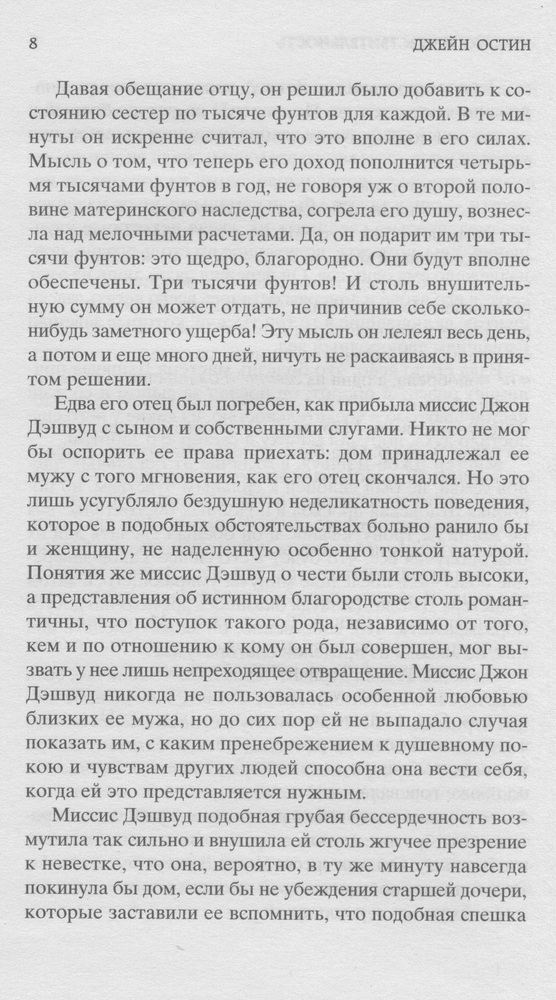 8 ДЖЕЙН ОСТИН

Давая обещание отцу, он решил было добавить к состоянию сестер по тысяче фунтов для каждой. В те минуты он искренне считал, что это вполне в его силах. Мысль о том, что теперь его доход пополнится четырьмя тысячами фунтов в год, не говоря уж о второй половине материнского наследства, согрела его душу, вознесла над мелочными расчетами. Да, он подарит им три тысячи фунтов: это щедро, благородно. Они будут вполне обеспечены. Три тысячи фунтов! И столь внушительную сумму он может отдать, не причинив себе сколько-нибудь заметного ущерба! Эту мысль он лелеял весь день, а потом и еще много дней, ничуть не раскаиваясь в принятом решении.

Едва его отец был погребен, как прибыла миссис Джон Дэшвуд с сыном и собственными слугами. Никто не мог бы оспорить ее права приехать: дом принадлежал ее мужу с того мгновения, как его отец скончался. Но это лишь усугубляло бездушную неделикатность поведения, которое в подобных обстоятельствах больно ранило бы и женщину, не наделенную особенно тонкой натурой. Понятия же миссис Дэшвуд о чести были столь высоки, а представления об истинном благородстве столь романтичны, что поступок такого рода, независимо от того, кем и по отношению к кому он был совершен, мог вызвать у нее лишь непреходящее отвращение. Миссис Джон Дэшвуд никогда не пользовалась особенной любовью близких ее мужа, но до сих пор ей не выпадало случая показать им, с каким пренебрежением к душевному покою и чувствам других людей способна она вести себя, когда ей это представляется нужным.

Миссис Дэшвуд подобная грубая бессердечность возмутила так сильно и внушила ей столь жгучее презрение к невестке, что она, вероятно, в ту же минуту навсегда покинула бы дом, если бы не убеждения старшей дочери, которые заставили ее вспомнить, что подобная спешка